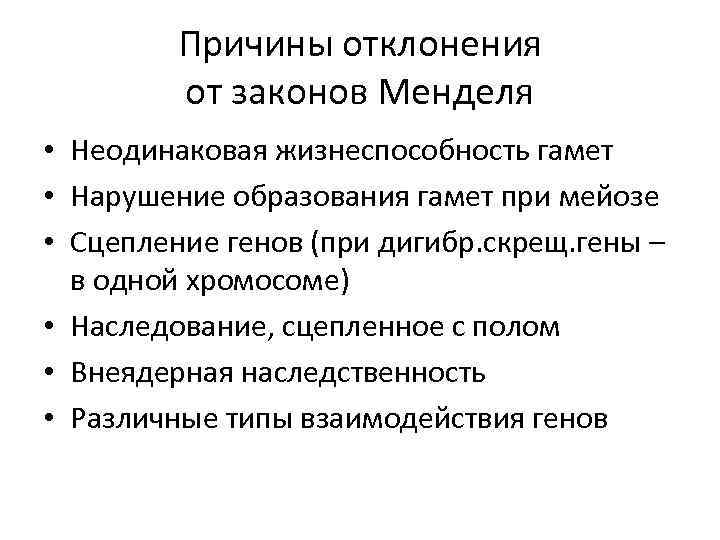 Причины отклонения от законов Менделя

• Неодинаковая жизнеспособность гамет
• Нарушение образования гамет при мейозе
• Сцепление генов (при дигибр.скрещ.гены – в одной хромосоме)
• Наследование, сцепленное с полом
• Внеядерная наследственность
• Различные типы взаимодействия генов